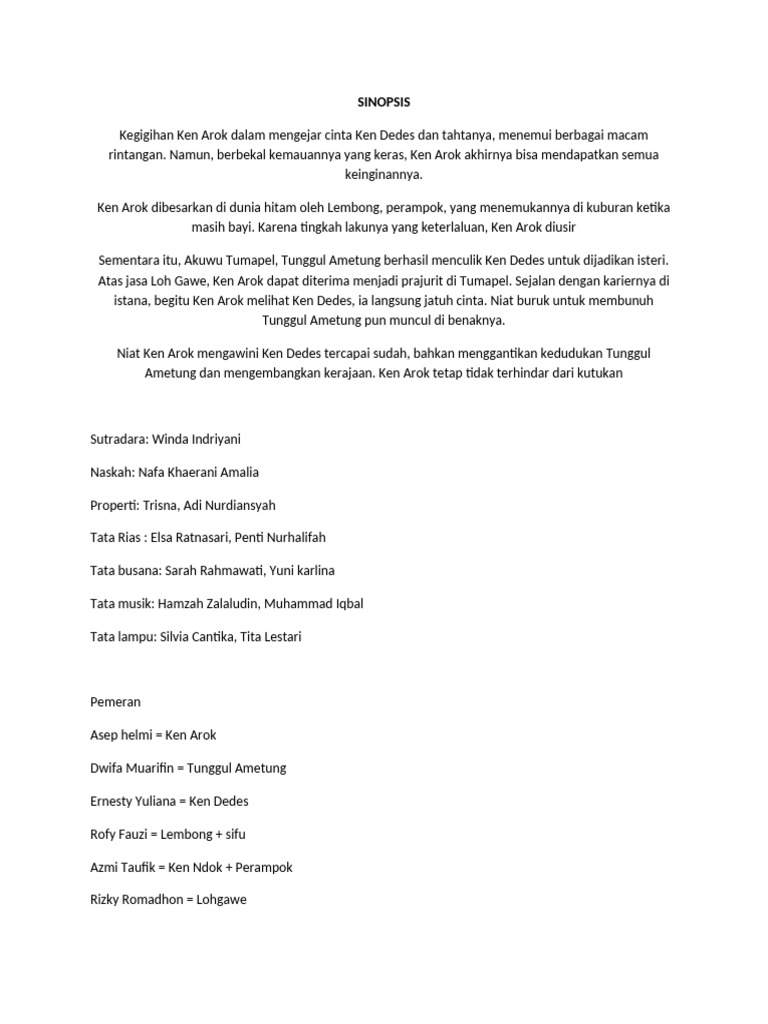 SINOPSIS

Kegigihan Ken Arok dalam mengejar cinta Ken Dedes dan tahtanya, menemui berbagai macam rintangan. Namun, berbekal kemauannya yang keras, Ken Arok akhirnya bisa mendapatkan semua keinginannya.

Ken Arok dibesarkan di dunia hitam oleh Lembong, perampok, yang menemukannya di kuburan ketika masih bayi. Karena tingkah lakunya yang keterlaluan, Ken Arok diusir

Sementara itu, Akuwu Tumapel, Tunggul Ametung berhasil menculik Ken Dedes untuk dijadikan isteri. Atas jasa Loh Gawe, Ken Arok dapat diterima menjadi prajurit di Tumapel. Sejalan dengan kariernya di istana, begitu Ken Arok melihat Ken Dedes, ia langsung jatuh cinta. Niat buruk untuk membunuh Tunggul Ametung pun muncul di benaknya.

Niat Ken Arok mengawini Ken Dedes tercapai sudah, bahkan menggantikan kedudukan Tunggul Ametung dan mengembangkan kerajaan. Ken Arok tetap tidak terhindar dari kutukan

Sutradara: Winda Indriyani

Naskah: Nafa Khaerani Amalia

Properti: Trisna, Adi Nurdiansyah

Tata Rias : Elsa Ratnasari, Penti Nurhalifah

Tata busana: Sarah Rahmawati, Yuni karlina

Tata musik: Hamzah Zalaludin, Muhammad Iqbal

Tata lampu: Silvia Cantika, Tita Lestari

Pemeran

Asep helmi = Ken Arok

Dwifa Muarifin = Tunggul Ametung

Ernesty Yuliana = Ken Dedes

Rofy Fauzi = Lembong + sifu

Azmi Taufik = Ken Ndok + Perampok

Rizky Romadhon = Lohgawe